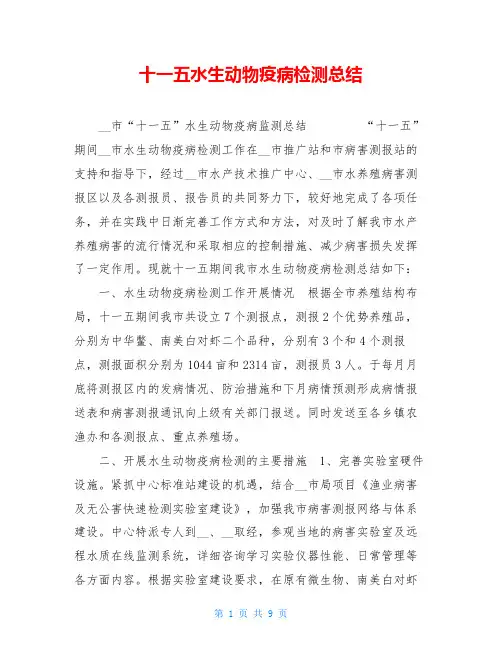 十一五水生动物疫病检测总结

__市“十一五”水生动物疫病监测总结　　“十一五”期间__市水生动物疫病检测工作在__市推广站和市病害测报站的支持和指导下，经过__市水产技术推广中心、__市水养殖病害测报区以及各测报员、报告员的共同努力下，较好地完成了各项任务，并在实践中日渐完善工作方式和方法，对及时了解我市水产养殖病害的流行情况和采取相应的控制措施、减少病害损失发挥了一定作用。现就十一五期间我市水生动物疫病检测总结如下：

一、水生动物疫病检测工作开展情况　根据全市养殖结构布局，十一五期间我市共设立7个测报点，测报2个优势养殖品，分别为中华鳖、南美白对虾二个品种，分别有3个和4个测报点，测报面积分别为1044亩和2314亩，测报员3人。于每月月底将测报区内的发病情况、防治措施和下月病情预测形成病情报送表和病害测报通讯向上级有关部门报送。同时发送至各乡镇农渔办和各测报点、重点养殖场。

二、开展水生动物疫病检测的主要措施　1、完善实验室硬件设施。紧抓中心标准站建设的机遇，结合__市局项目《渔业病害及无公害快速检测实验室建设》，加强我市病害测报网络与体系建设。中心特派专人到__、__取经，参观当地的病害实验室及远程水质在线监测系统，详细咨询学习实验仪器性能、日常管理等各方面内容。根据实验室建设要求，在原有微生物、南美白对虾

第 1 页 共 9 页